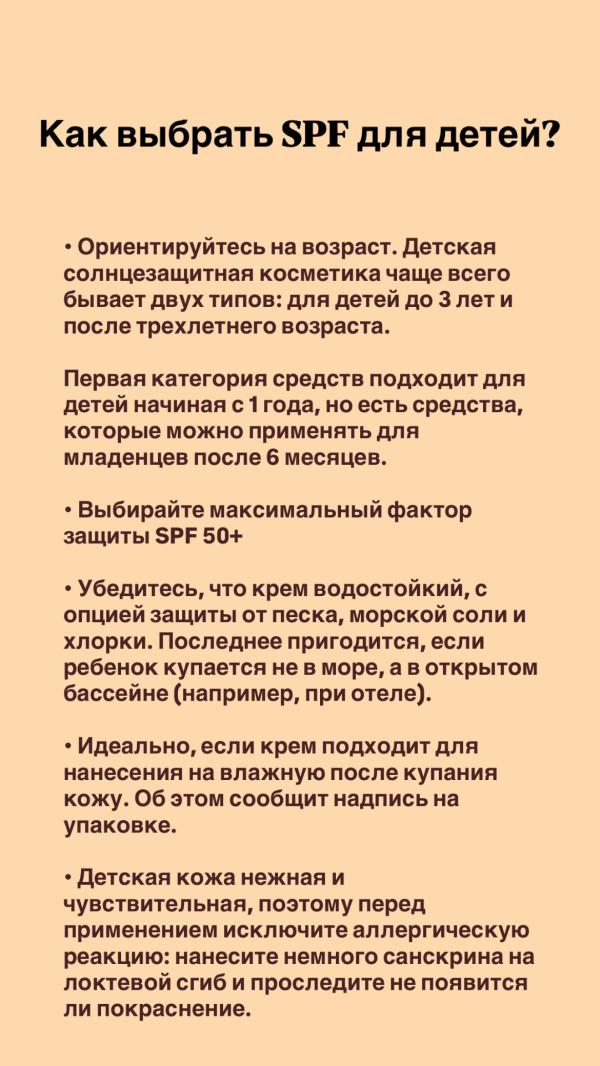 Как выбрать SPF для детей?

• Ориентируйтесь на возраст. Детская солнцезащитная косметика чаще всего бывает двух типов: для детей до 3 лет и после трехлетнего возраста.

Первая категория средств подходит для детей начиная с 1 года, но есть средства, которые можно применять для младенцев после 6 месяцев.

• Выбирайте максимальный фактор защиты SPF 50+

• Убедитесь, что крем водостойкий, с опцией защиты от песка, морской соли и хлорки. Последнее пригодится, если ребенок купается не в море, а в открытом бассейне (например, при отеле).

• Идеально, если крем подходит для нанесения на влажную после купания кожу. Об этом сообщит надпись на упаковке.

• Детская кожа нежная и чувствительная, поэтому перед применением исключите аллергическую реакцию: нанесите немного санскрина на локтевой сгиб и проследите не появится ли покраснение.